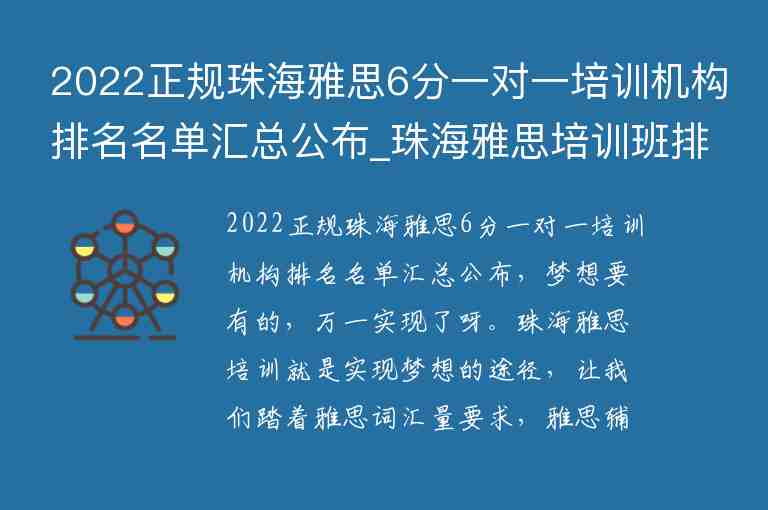 2022正规珠海雅思6分一对一培训机构排名名单汇总公布_珠海雅思培训班排

2022正规珠海雅思6分一对一培训机构排名名单汇总公布，梦想要有的，万一实现了呀。珠海雅思培训就是实现梦想的途径，让我们踏着雅思词汇量要求，雅思辅